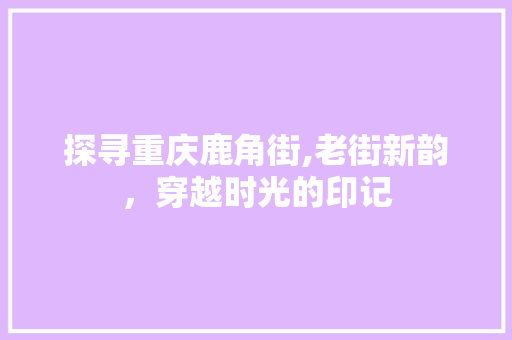 探寻重庆鹿角街,老街新韵，穿越时光的印记